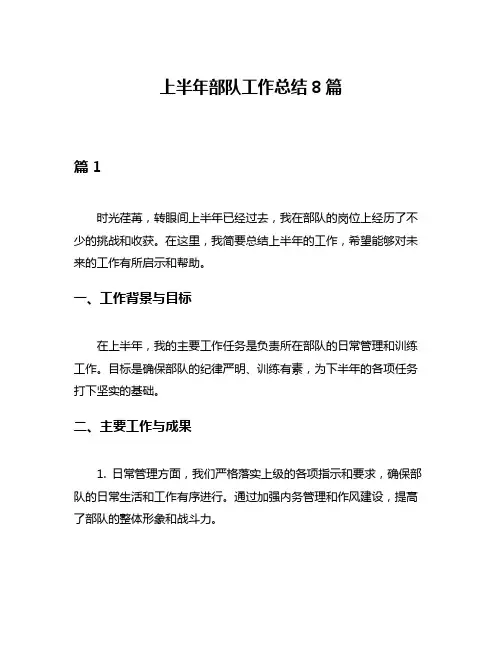 上半年部队工作总结 8 篇

篇 1

时光荏苒，转眼间上半年已经过去，我在部队的岗位上经历了不少的挑战和收获。在这里，我简要总结上半年的工作，希望能够对未来的工作有所启示和帮助。

一、工作背景与目标

在上半年，我的主要工作任务是负责所在部队的日常管理和训练工作。目标是确保部队的纪律严明、训练有素，为下半年的各项任务打下坚实的基础。

二、主要工作与成果

1. 日常管理方面，我们严格落实上级的各项指示和要求，确保部队的日常生活和工作有序进行。通过加强内务管理和作风建设，提高了部队的整体形象和战斗力。